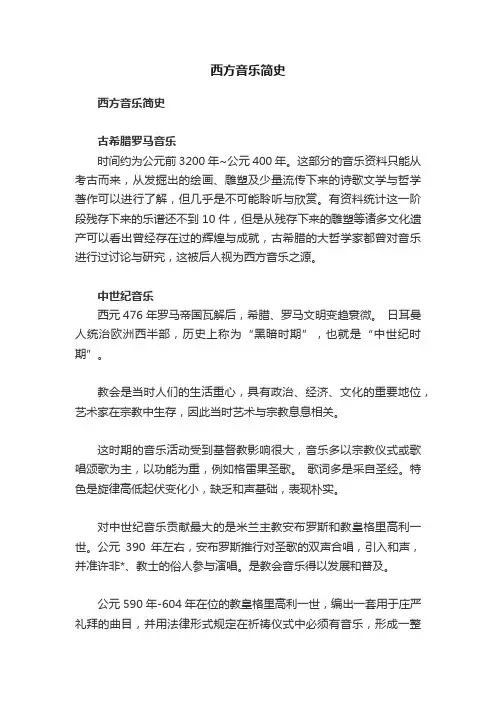 西方音乐简史

西方音乐简史

古希腊罗马音乐

时间约为公元前 3200 年~公元 400 年。这部分的音乐资料只能从考古而来，从发掘出的绘画、雕塑及少量流传下来的诗歌文学与哲学著作可以进行了解，但几乎是不可能聆听与欣赏。有资料统计这一阶段残存下来的乐谱还不到 10 件，但是从残存下来的雕塑等诸多文化遗产可以看出曾经存在过的辉煌与成就，古希腊的大哲学家都曾对音乐进行过讨论与研究，这被后人视为西方音乐之源。

中世纪音乐

西元 476 年罗马帝国瓦解后，希腊、罗马文明变趋衰微。 日耳曼人统治欧洲西半部，历史上称为“黑暗时期”，也就是“中世纪时期”。

教会是当时人们的生活重心，具有政治、经济、文化的重要地位，艺术家在宗教中生存，因此当时艺术与宗教息息相关。

这时期的音乐活动受到基督教影响很大，音乐多以宗教仪式或歌唱颂歌为主，以功能为重，例如格雷果圣歌。 歌词多是采自圣经。特色是旋律高低起伏变化小，缺乏和声基础，表现朴实。

对中世纪音乐贡献最大的是米兰主教安布罗斯和教皇格里高利一世。公元 390 年左右，安布罗斯推行对圣歌的双声合唱，引入和声，并准许非*、教士的俗人参与演唱。是教会音乐得以发展和普及。

公元 590 年-604 年在位的教皇格里高利一世，编出一套用于庄严礼拜的曲目，并用法律形式规定在祈祷仪式中必须有音乐，形成一整